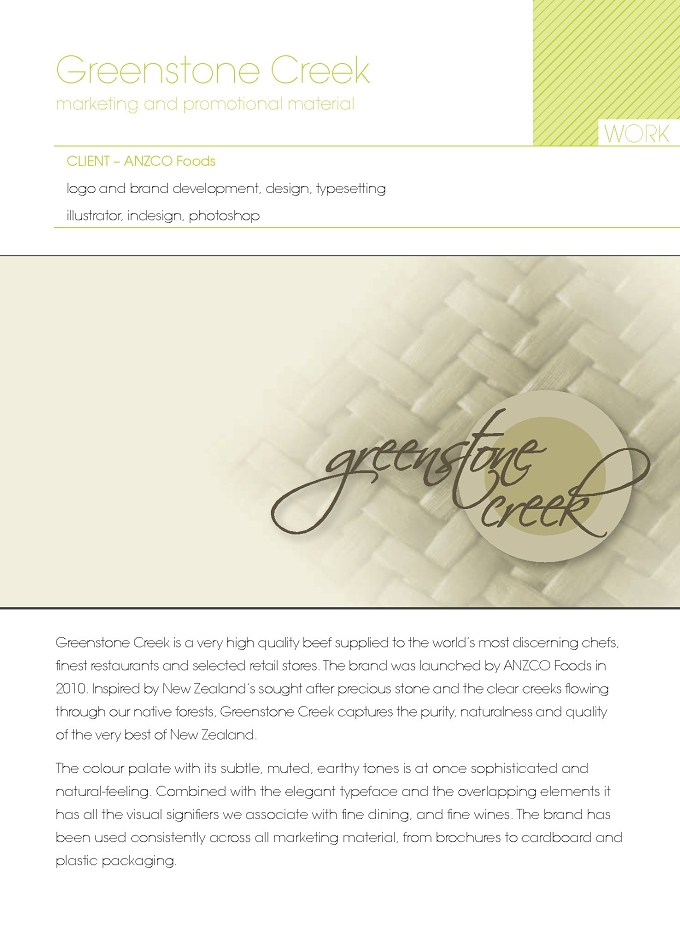 Greenstone Creek
marketing and promotional material

WORK

CLIENT – ANZCO Foods
logo and brand development, design, typesetting
illustrator, indesign, photoshop

greenstone creek

Greenstone Creek is a very high quality beef supplied to the world's most discerning chefs, finest restaurants and selected retail stores. The brand was launched by ANZCO Foods in 2010. Inspired by New Zealand's sought after precious stone and the clear creeks flowing through our native forests, Greenstone Creek captures the purity, naturalness and quality of the very best of New Zealand.

The colour palate with its subtle, muted, earthy tones is at once sophisticated and natural-feeling. Combined with the elegant typeface and the overlapping elements it has all the visual signifiers we associate with fine dining, and fine wines. The brand has been used consistently across all marketing material, from brochures to cardboard and plastic packaging.